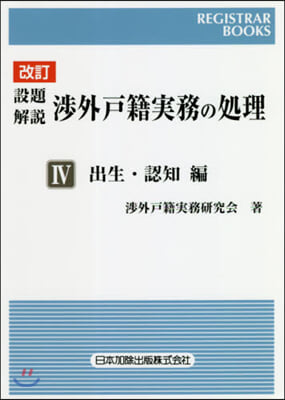 REGISTRAR BOOKS

改訂

設題解説 渉外戸籍実務の処理

Ⅳ 出生・認知 編

渉外戸籍実務研究会 著

日本加除出版株式会社